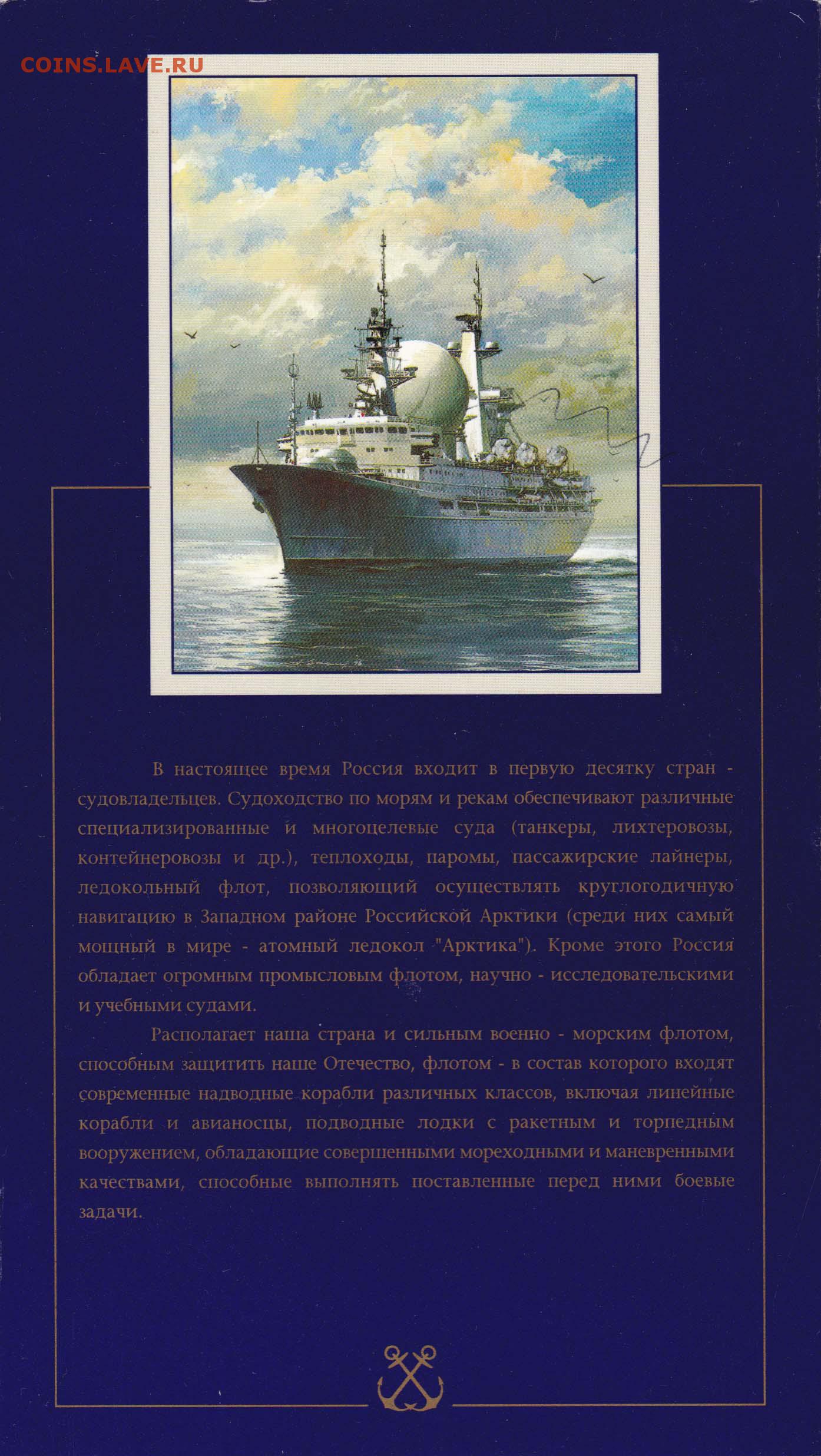 COINS.LAVE.RU

В настоящее время Россия входит в первую десятку стран - судовладельцев. Судоходство по морям и рекам обеспечивают различные специализированные и многоцелевые суда (танкеры, лихтеровозы, контейнеровозы и др.), теплоходы, паромы, пассажирские лайнеры, ледокольный флот, позволяющий осуществлять круглогодичную навигацию в Западном районе Российской Арктики (среди них самый мощный в мире - атомный ледокол "Арктика"). Кроме этого Россия обладает огромным промысловым флотом, научно - исследовательскими и учебными судами.

Располагает наша страна и сильным военно - морским флотом, способным защитить наше Отечество, флотом - в состав которого входят современные надводные корабли различных классов, включая линейные корабли и авианосцы, подводные лодки с ракетным и торпедным вооружением, обладающие совершенными мореходными и маневренными качествами, способные выполнять поставленные перед ними боевые задачи.